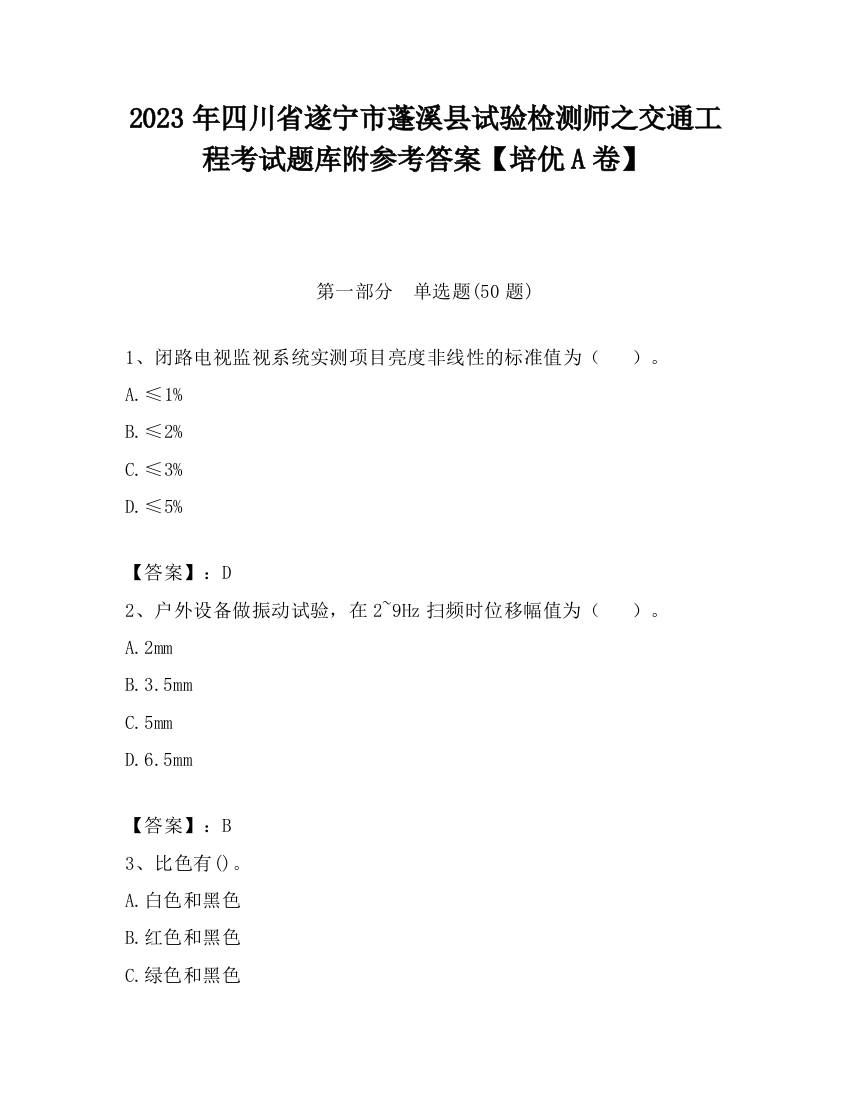 2023 年四川省遂宁市蓬溪县试验检测师之交通工程考试题库附参考答案【培优 A 卷】

第一部分　单选题(50 题)

1、闭路电视监视系统实测项目亮度非线性的标准值为（　　）。

A. ≤1%

B. ≤2%

C. ≤3%

D. ≤5%

【答案】：D

2、户外设备做振动试验，在 2~9Hz 扫频时位移幅值为（　　）。

A. 2mm

B. 3.5mm

C. 5mm

D. 6.5mm

【答案】：B

3、比色有()。

A. 白色和黑色

B. 红色和黑色

C. 绿色和黑色